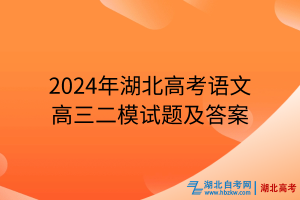 2024年湖北高考语文高三二模试题及答案

湖北自考网
www.hbzkw.com
湖北高考